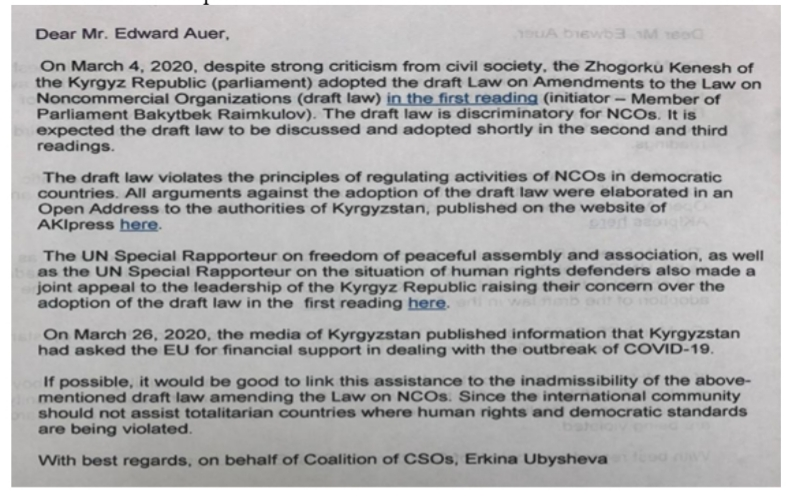 Dear Mr. Edward Auer,

On March 4, 2020, despite strong criticism from civil society, the Zhogorku Kenesh of the Kyrgyz Republic (parliament) adopted the draft Law on Amendments to the Law on Noncommercial Organizations (draft law) in the first reading (initiator – Member of Parliament Bakytbek Raimkulov). The draft law is discriminatory for NCOs. It is expected the draft law to be discussed and adopted shortly in the second and third readings.

The draft law violates the principles of regulating activities of NCOs in democratic countries. All arguments against the adoption of the draft law were elaborated in an Open Address to the authorities of Kyrgyzstan, published on the website of AKIpress here.

The UN Special Rapporteur on freedom of peaceful assembly and association, as well as the UN Special Rapporteur on the situation of human rights defenders also made a joint appeal to the leadership of the Kyrgyz Republic raising their concern over the adoption of the draft law in the first reading here.

On March 26, 2020, the media of Kyrgyzstan published information that Kyrgyzstan had asked the EU for financial support in dealing with the outbreak of COVID-19.

If possible, it would be good to link this assistance to the inadmissibility of the above-mentioned draft law amending the Law on NCOs. Since the international community should not assist totalitarian countries where human rights and democratic standards are being violated.

With best regards, on behalf of Coalition of CSOs, Erkina Ubysheva